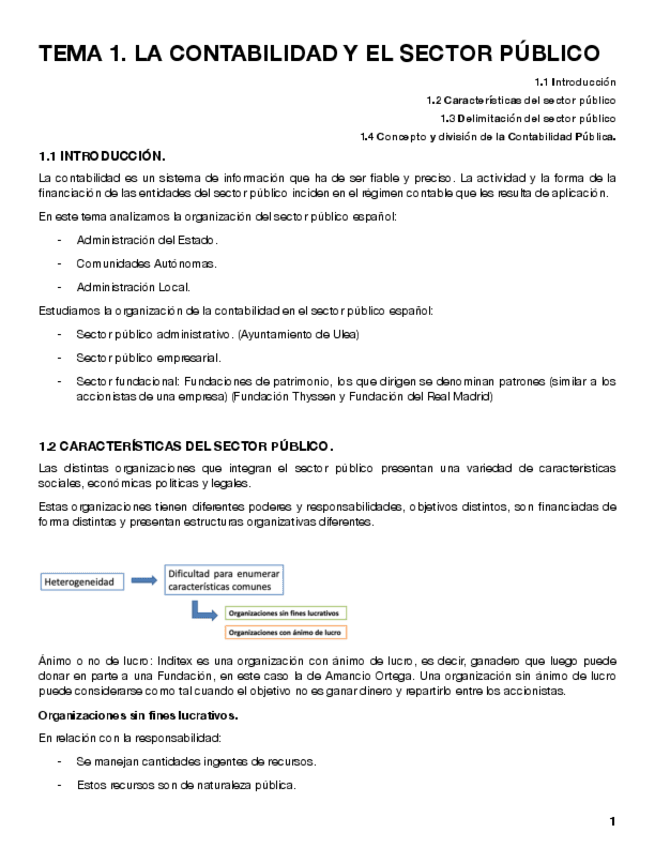 TEMA 1. LA CONTABILIDAD Y EL SECTOR PÚBLICO

1.1 Introducción
1.2 Características del sector público
1.3 Delimitación del sector público
1.4 Concepto y división de la Contabilidad Pública.

1.1 INTRODUCCIÓN.

La contabilidad es un sistema de información que ha de ser fiable y preciso. La actividad y la forma de la financiación de las entidades del sector público inciden en el régimen contable que les resulta de aplicación.

En este tema analizamos la organización del sector público español:

- Administración del Estado.
- Comunidades Autónomas.
- Administración Local.

Estudiamos la organización de la contabilidad en el sector público español:

- Sector público administrativo. (Ayuntamiento de Ulea)
- Sector público empresarial.
- Sector fundacional: Fundaciones de patrimonio, los que dirigen se denominan patrones (similar a los accionistas de una empresa) (Fundación Thyssen y Fundación del Real Madrid)

1.2 CARACTERÍSTICAS DEL SECTOR PÚBLICO.

Las distintas organizaciones que integran el sector público presentan una variedad de características sociales, económicas políticas y legales.

Estas organizaciones tienen diferentes poderes y responsabilidades, objetivos distintos, son financiadas de forma distintas y presentan estructuras organizativas diferentes.

Heterogeneidad

Dificultad para enumerar características comunes

Organizaciones sin fines lucrativos

Organizaciones con ánimo de lucro

Ánimo o no de lucro: Inditex es una organización con ánimo de lucro, es decir, ganadero que luego puede donar en parte a una Fundación, en este caso la de Amancio Ortega. Una organización sin ánimo de lucro puede considerarse como tal cuando el objetivo no es ganar dinero y repartirlo entre los accionistas.

Organizaciones sin fines lucrativos.

En relación con la responsabilidad:

- Se manejan cantidades ingentes de recursos.
- Estos recursos son de naturaleza pública.

1